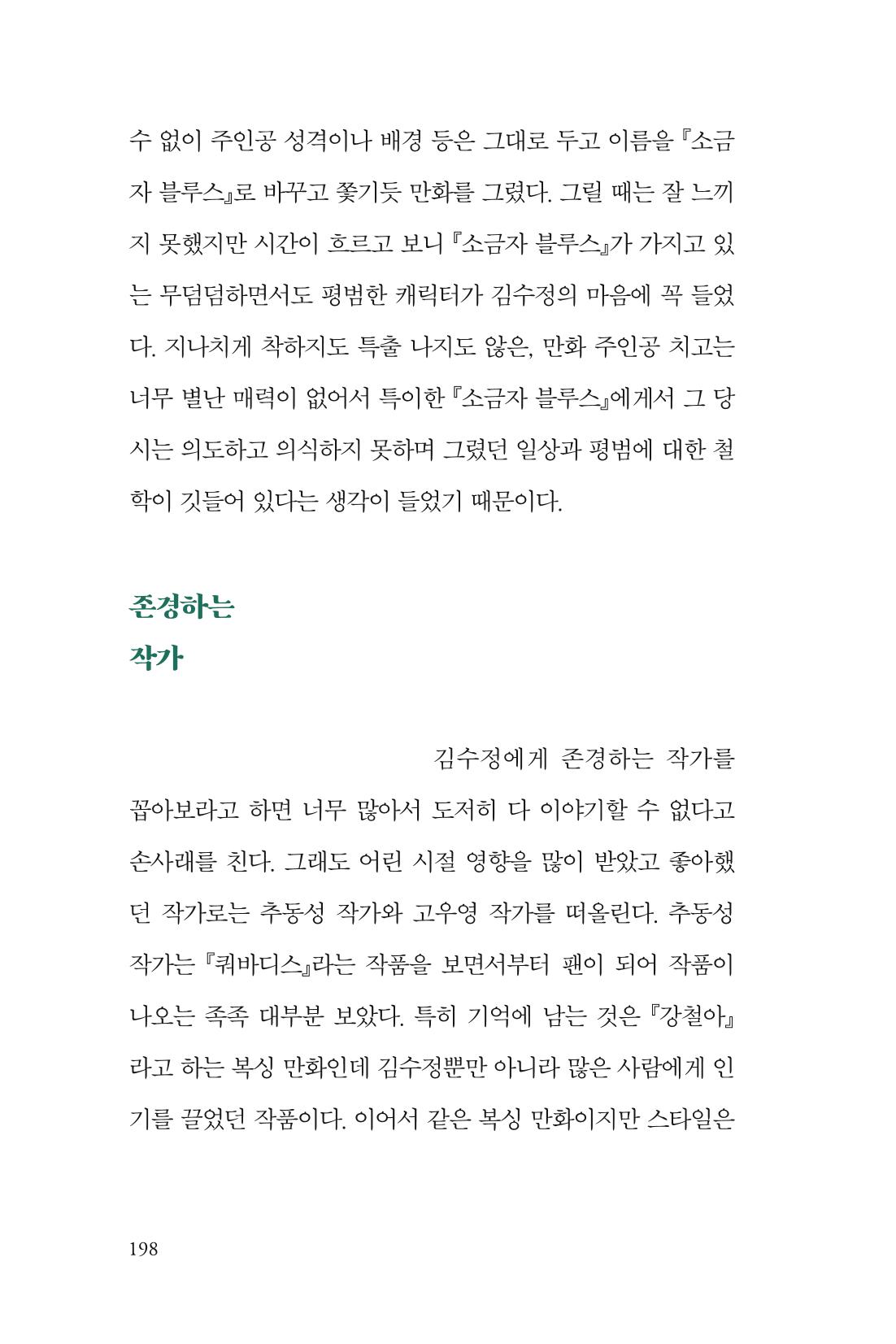 수 없이 주인공 성격이나 배경 등은 그대로 두고 이름을 『소금자 블루스』로 바꾸고 쫓기듯 만화를 그렸다. 그릴 때는 잘 느끼지 못했지만 시간이 흐르고 보니 『소금자 블루스』가 가지고 있는 무덤덤하면서도 평범한 캐릭터가 김수정의 마음에 꼭 들었다. 지나치게 착하지도 특출 나지도 않은, 만화 주인공 치고는 너무 별난 매력이 없어서 특이한 『소금자 블루스』에게서 그 당시는 의도하고 의식하지 못하며 그렸던 일상과 평범에 대한 철학이 깃들어 있다는 생각이 들었기 때문이다.

존경하는
작가

김수정에게 존경하는 작가를 꼽아보라고 하면 너무 많아서 도저히 다 이야기할 수 없다고 손사래를 친다. 그래도 어린 시절 영향을 많이 받았고 좋아했던 작가로는 추동성 작가와 고우영 작가를 떠올린다. 추동성 작가는 『쿼바디스』라는 작품을 보면서부터 팬이 되어 작품이 나오는 족족 대부분 보았다. 특히 기억에 남는 것은 『강철아』라고 하는 복싱 만화인데 김수정뿐만 아니라 많은 사람에게 인기를 끌었던 작품이다. 이어서 같은 복싱 만화이지만 스타일은

198